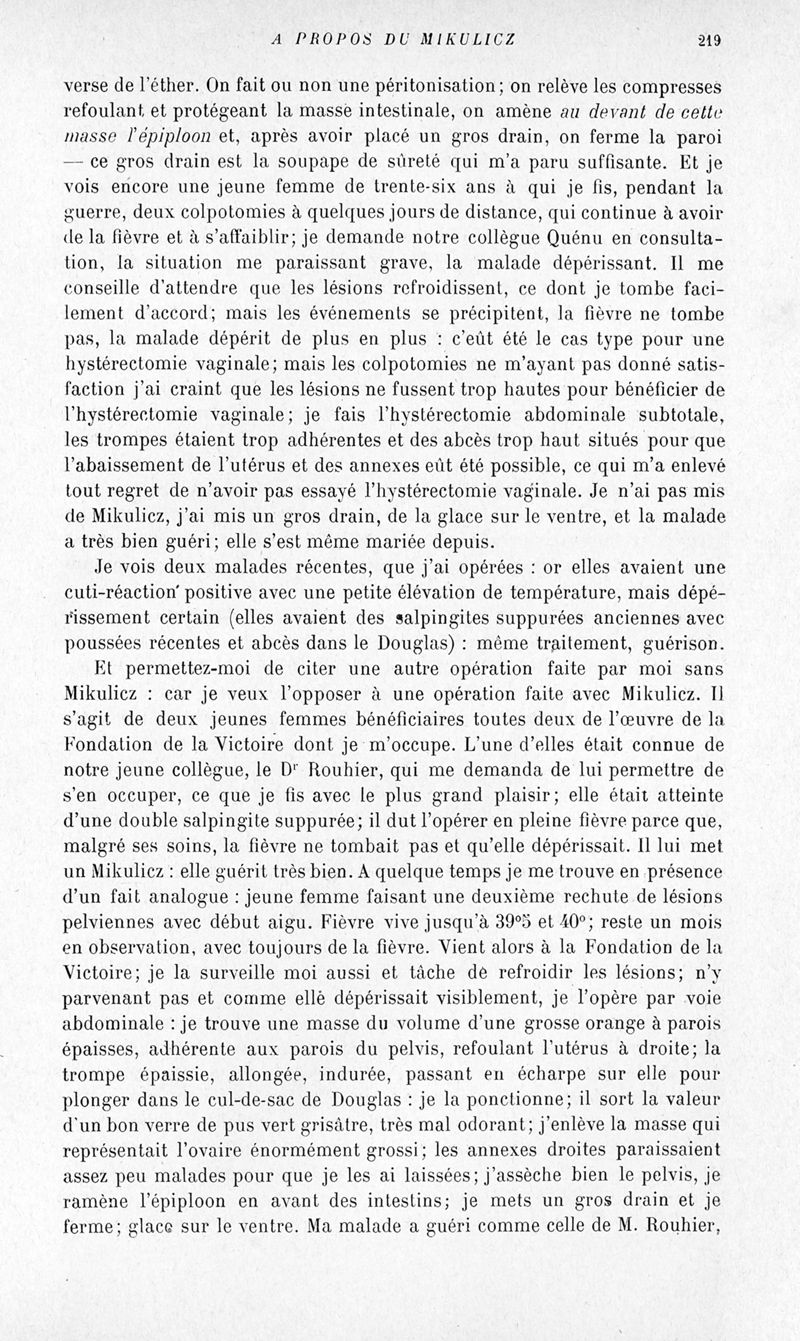 A PROPOS DU MIKULICZ 219

verse de l'éther. On fait ou non une péritonisation; on relève les compresses refoulant et protégeant la masse intestinale, on amène au devant de cette masse l'épiploon et, après avoir placé un gros drain, on ferme la paroi — ce gros drain est la soupape de sûreté qui m'a paru suffisante. Et je vois encore une jeune femme de trente-six ans à qui je fis, pendant la guerre, deux colpotomies à quelques jours de distance, qui continue à avoir de la fièvre et à s'affaiblir; je demande notre collègue Quénu en consultation, la situation me paraissant grave, la malade dépérissant. Il me conseille d'attendre que les lésions refroidissent, ce dont je tombe facilement d'accord; mais les événements se précipitent, la fièvre ne tombe pas, la malade dépérit de plus en plus : c'eût été le cas type pour une hystérectomie vaginale; mais les colpotomies ne m'ayant pas donné satisfaction j'ai craint que les lésions ne fussent trop hautes pour bénéficier de l'hystérectomie vaginale; je fais l'hystérectomie abdominale subtotale, les trompes étaient trop adhérentes et des abcès trop haut situés pour que l'abaissement de l'utérus et des annexes eût été possible, ce qui m'a enlevé tout regret de n'avoir pas essayé l'hystérectomie vaginale. Je n'ai pas mis de Mikulicz, j'ai mis un gros drain, de la glace sur le ventre, et la malade a très bien guéri; elle s'est même mariée depuis.

Je vois deux malades récentes, que j'ai opérées : or elles avaient une cuti-réaction positive avec une petite élévation de température, mais dépérissement certain (elles avaient des salpingites suppurées anciennes avec poussées récentes et abcès dans le Douglas) : même traitement, guérison.

Et permettez-moi de citer une autre opération faite par moi sans Mikulicz : car je veux l'opposer à une opération faite avec Mikulicz. Il s'agit de deux jeunes femmes bénéficiaires toutes deux de l'œuvre de la Fondation de la Victoire dont je m'occupe. L'une d'elles était connue de notre jeune collègue, le Dr Rouhier, qui me demanda de lui permettre de s'en occuper, ce que je fis avec le plus grand plaisir; elle était atteinte d'une double salpingite suppurée; il dut l'opérer en pleine fièvre parce que, malgré ses soins, la fièvre ne tombait pas et qu'elle dépérissait. Il lui met un Mikulicz : elle guérit très bien. A quelque temps je me trouve en présence d'un fait analogue : jeune femme faisant une deuxième rechute de lésions pelviennes avec début aigu. Fièvre vive jusqu'à 39°5 et 40°; reste un mois en observation, avec toujours de la fièvre. Vient alors à la Fondation de la Victoire; je la surveille moi aussi et tâche de refroidir les lésions; n'y parvenant pas et comme elle dépérissait visiblement, je l'opère par voie abdominale : je trouve une masse du volume d'une grosse orange à parois épaisses, adhérente aux parois du pelvis, refoulant l'utérus à droite; la trompe épaissie, allongée, indurée, passant en écharpe sur elle pour plonger dans le cul-de-sac de Douglas : je la ponctionne; il sort la valeur d'un bon verre de pus vert grisâtre, très mal odorant; j'enlève la masse qui représentait l'ovaire énormément grossi; les annexes droites paraissaient assez peu malades pour que je les ai laissées; j'assèche bien le pelvis, je ramène l'épiploon en avant des intestins; je mets un gros drain et je ferme; glace sur le ventre. Ma malade a guéri comme celle de M. Rouhier,